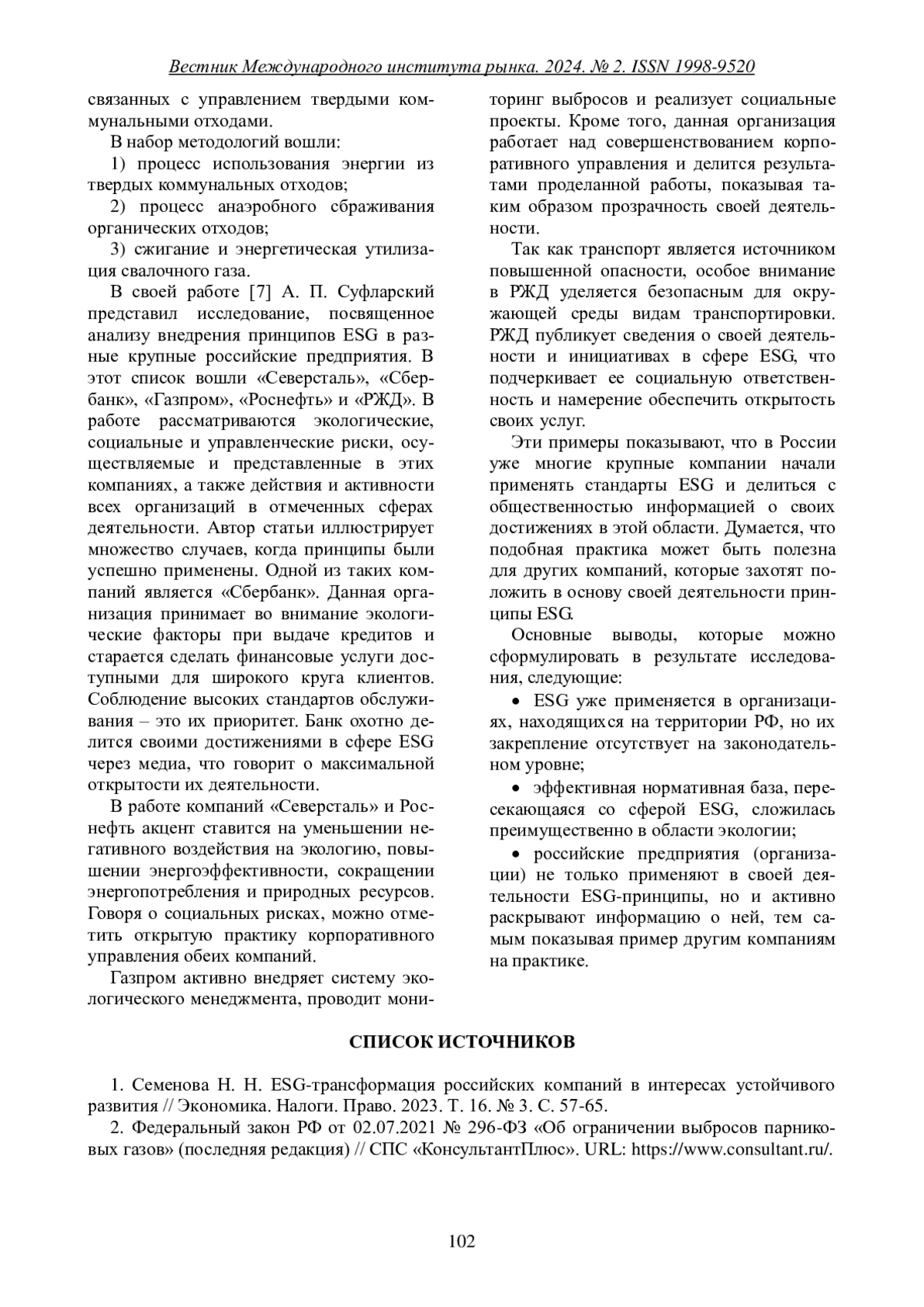 Вестник Международного института рынка. 2024. № 2. ISSN 1998-9520

связанных с управлением твердыми коммунальными отходами.

В набор методологий вошли:

1) процесс использования энергии из твердых коммунальных отходов;

2) процесс анаэробного сбраживания органических отходов;

3) сжигание и энергетическая утилизация свалочного газа.

В своей работе [7] А. П. Суфларский представил исследование, посвященное анализу внедрения принципов ESG в разные крупные российские предприятия. В этот список вошли «Северсталь», «Сбербанк», «Газпром», «Роснефть» и «РЖД». В работе рассматриваются экологические, социальные и управленческие риски, осуществляемые и представленные в этих компаниях, а также действия и активности всех организаций в отмеченных сферах деятельности. Автор статьи иллюстрирует множество случаев, когда принципы были успешно применены. Одной из таких компаний является «Сбербанк». Данная организация принимает во внимание экологические факторы при выдаче кредитов и старается сделать финансовые услуги доступными для широкого круга клиентов. Соблюдение высоких стандартов обслуживания – это их приоритет. Банк охотно делится своими достижениями в сфере ESG через медиа, что говорит о максимальной открытости их деятельности.

В работе компаний «Северсталь» и Роснефть акцент ставится на уменьшении негативного воздействия на экологию, повышении энергоэффективности, сокращении энергопотребления и природных ресурсов. Говоря о социальных рисках, можно отметить открытую практику корпоративного управления обеих компаний.

Газпром активно внедряет систему экологического менеджмента, проводит мониторинг выбросов и реализует социальные проекты. Кроме того, данная организация работает над совершенствованием корпоративного управления и делится результатами проделанной работы, показывая таким образом прозрачность своей деятельности.

Так как транспорт является источником повышенной опасности, особое внимание в РЖД уделяется безопасным для окружающей среды видам транспортировки. РЖД публикует сведения о своей деятельности и инициативах в сфере ESG, что подчеркивает ее социальную ответственность и намерение обеспечить открытость своих услуг.

Эти примеры показывают, что в России уже многие крупные компании начали применять стандарты ESG и делиться с общественностью информацией о своих достижениях в этой области. Думается, что подобная практика может быть полезна для других компаний, которые захотят положить в основу своей деятельности принципы ESG.

Основные выводы, которые можно сформулировать в результате исследования, следующие:

• ESG уже применяется в организациях, находящихся на территории РФ, но их закрепление отсутствует на законодательном уровне;

• эффективная нормативная база, пересекающаяся со сферой ESG, сложилась преимущественно в области экологии;

• российские предприятия (организации) не только применяют в своей деятельности ESG-принципы, но и активно раскрывают информацию о ней, тем самым показывая пример другим компаниям на практике.

СПИСОК ИСТОЧНИКОВ

1. Семенова Н. Н. ESG-трансформация российских компаний в интересах устойчивого развития // Экономика. Налоги. Право. 2023. Т. 16. № 3. С. 57-65.

2. Федеральный закон РФ от 02.07.2021 № 296-ФЗ «Об ограничении выбросов парниковых газов» (последняя редакция) // СПС «КонсультантПлюс». URL: https://www.consultant.ru/.

102